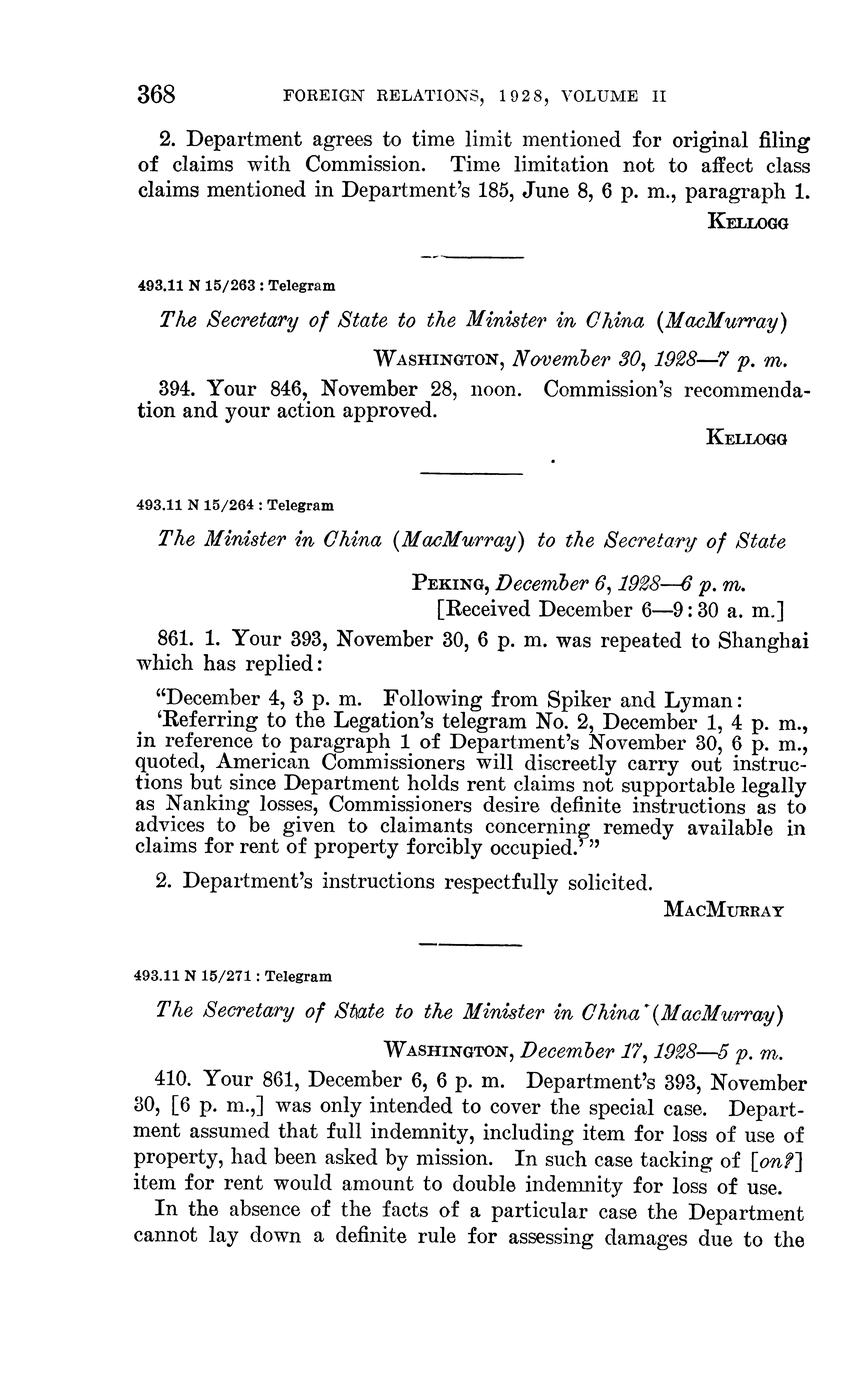 368 FOREIGN RELATIONS, 1928, VOLUME II

2. Department agrees to time limit mentioned for original filing of claims with Commission. Time limitation not to affect class claims mentioned in Department's 185, June 8, 6 p. m., paragraph 1.

KELLOGG

493.11 N 15/263 : Telegram

The Secretary of State to the Minister in China (MacMurray)

WASHINGTON, November 30, 1928—7 p. m.

394. Your 846, November 28, noon. Commission's recommendation and your action approved.

KELLOGG

493.11 N 15/264 : Telegram

The Minister in China (MacMurray) to the Secretary of State

PEKING, December 6, 1928—6 p. m.
[Received December 6—9:30 a. m.]

861. 1. Your 393, November 30, 6 p. m. was repeated to Shanghai which has replied:

"December 4, 3 p. m. Following from Spiker and Lyman:
'Referring to the Legation's telegram No. 2, December 1, 4 p. m., in reference to paragraph 1 of Department's November 30, 6 p. m., quoted, American Commissioners will discreetly carry out instructions but since Department holds rent claims not supportable legally as Nanking losses, Commissioners desire definite instructions as to advices to be given to claimants concerning remedy available in claims for rent of property forcibly occupied.'"

2. Department's instructions respectfully solicited.

MACMURRAY

493.11 N 15/271 : Telegram

The Secretary of State to the Minister in China (MacMurray)

WASHINGTON, December 17, 1928—5 p. m.

410. Your 861, December 6, 6 p. m. Department's 393, November 30, [6 p. m.,] was only intended to cover the special case. Department assumed that full indemnity, including item for loss of use of property, had been asked by mission. In such case tacking of [on?] item for rent would amount to double indemnity for loss of use.

In the absence of the facts of a particular case the Department cannot lay down a definite rule for assessing damages due to the